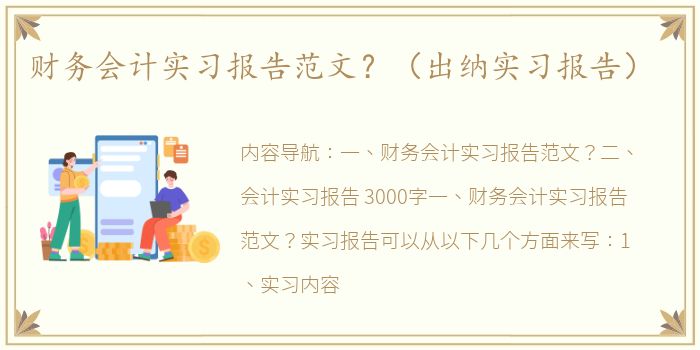 财务会计实习报告范文？（出纳实习报告）

内容导航：一、财务会计实习报告范文？二、会计实习报告 3000字一、财务会计实习报告范文？实习报告可以从以下几个方面来写：1、实习内容